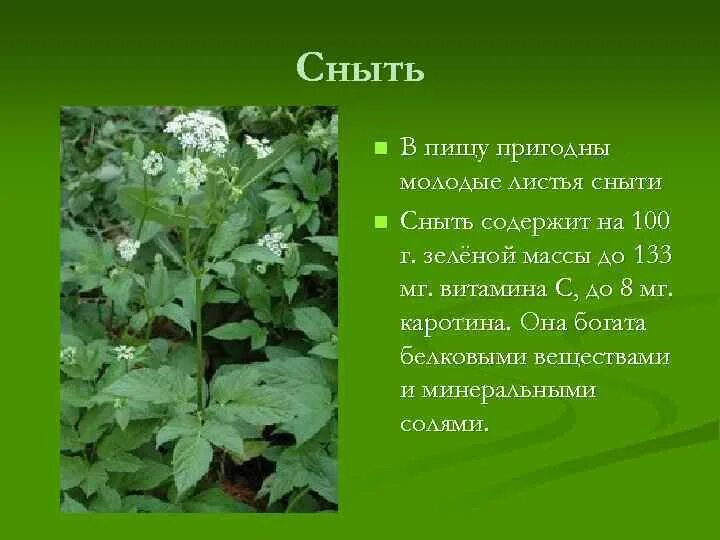 Сныть

В пищу пригодны молодые листья сныти

Сныть содержит на 100 г. зелёной массы до 133 мг. витамина С, до 8 мг. каротина. Она богата белковыми веществами и минеральными солями.